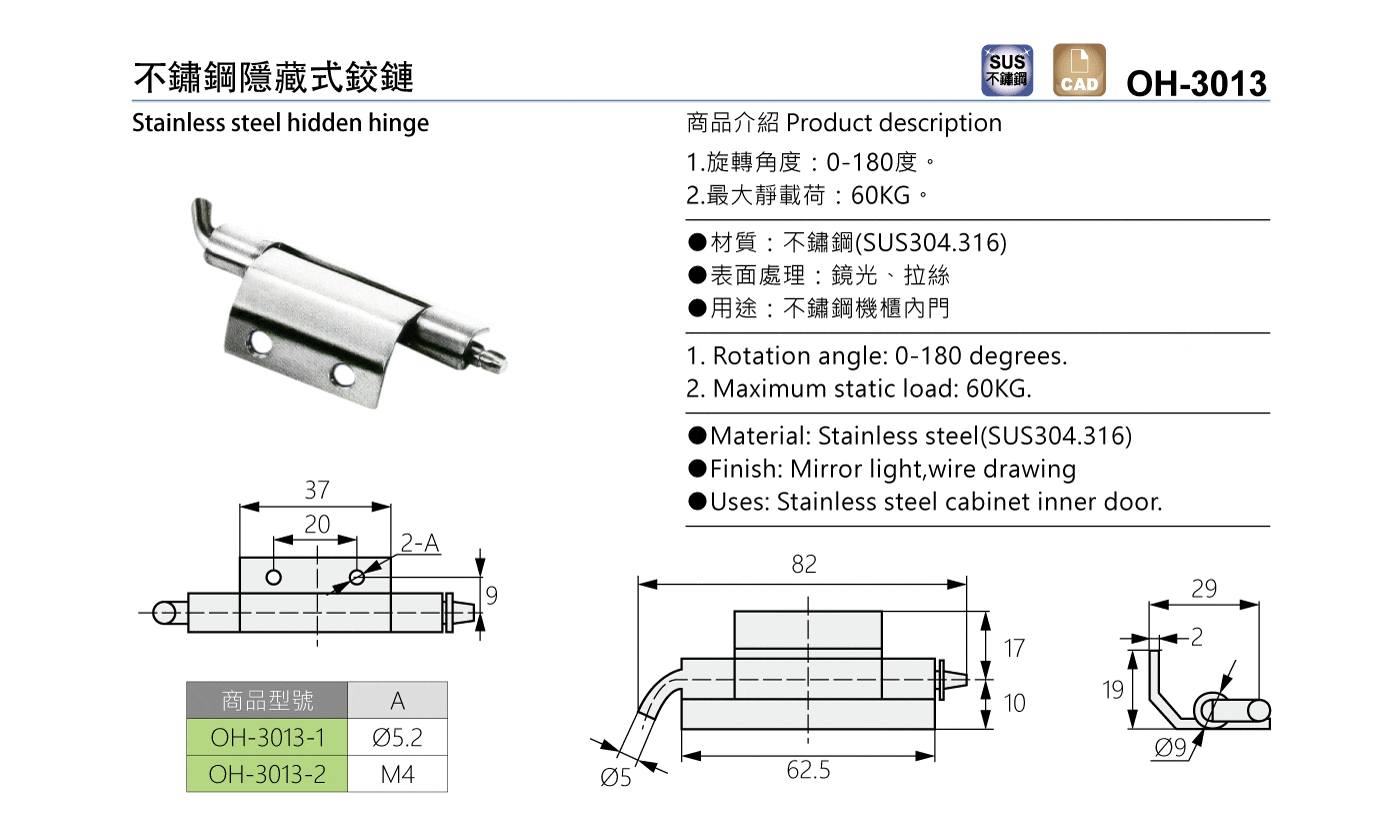 不鏽鋼隱藏式鉸鏈

SUS 不鏽鋼

CAD

OH-3013

Stainless steel hidden hinge

商品介紹 Product description

1.旋轉角度：0-180度。
2.最大靜載荷：60KG。

●材質：不鏽鋼(SUS304.316)
●表面處理：鏡光、拉絲
●用途：不鏽鋼機櫃內門

1. Rotation angle: 0-180 degrees.
2. Maximum static load: 60KG.

●Material: Stainless steel(SUS304.316)
●Finish: Mirror light,wire drawing
●Uses: Stainless steel cabinet inner door.

37
20
2-A
9

| 商品型號 | A |
|---|---|
| OH-3013-1 | Ø5.2 |
| OH-3013-2 | M4 |

82
17
10
Ø5
62.5

29
2
19
Ø9